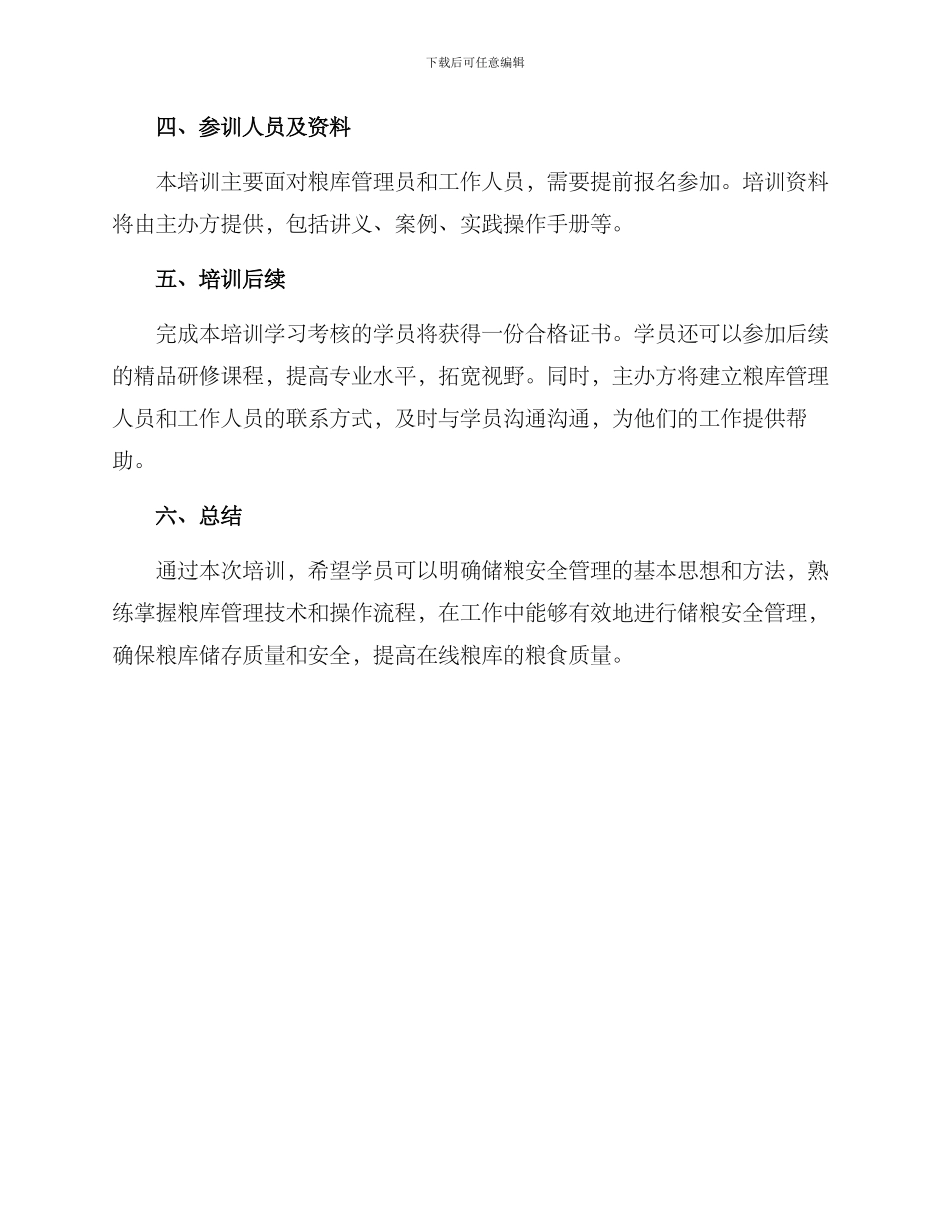 下载后可任意编辑

四、参训人员及资料

本培训主要面对粮库管理员和工作人员，需要提前报名参加。培训资料将由主办方提供，包括讲义、案例、实践操作手册等。

五、培训后续

完成本培训学习考核的学员将获得一份合格证书。学员还可以参加后续的精品研修课程，提高专业水平，拓宽视野。同时，主办方将建立粮库管理人员和工作人员的联系方式，及时与学员沟通沟通，为他们的工作提供帮助。

六、总结

通过本次培训，希望学员可以明确储粮安全管理的基本思想和方法，熟练掌握粮库管理技术和操作流程，在工作中能够有效地进行储粮安全管理，确保粮库储存质量和安全，提高在线粮库的粮食质量。